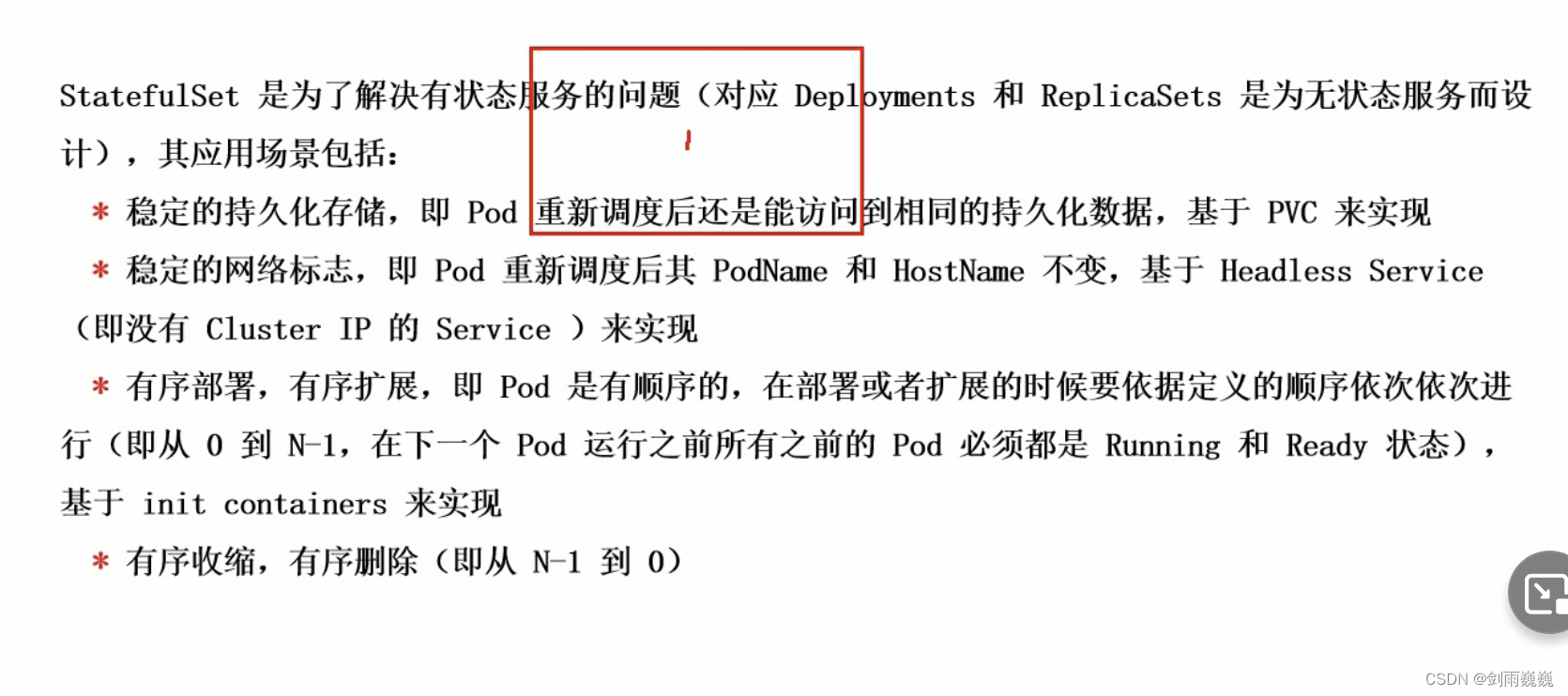 StatefulSet 是为了解决有状态服务的问题（对应 Deployments 和 ReplicaSets 是为无状态服务而设计），其应用场景包括：

* 稳定的持久化存储，即 Pod 重新调度后还是能访问到相同的持久化数据，基于 PVC 来实现

* 稳定的网络标志，即 Pod 重新调度后其 PodName 和 HostName 不变，基于 Headless Service（即没有 Cluster IP 的 Service ）来实现

* 有序部署，有序扩展，即 Pod 是有顺序的，在部署或者扩展的时候要依据定义的顺序依次依次进行（即从 0 到 N-1，在下一个 Pod 运行之前所有之前的 Pod 必须都是 Running 和 Ready 状态），基于 init containers 来实现

* 有序收缩，有序删除（即从 N-1 到 0）

CSDN @剑雨巍巍